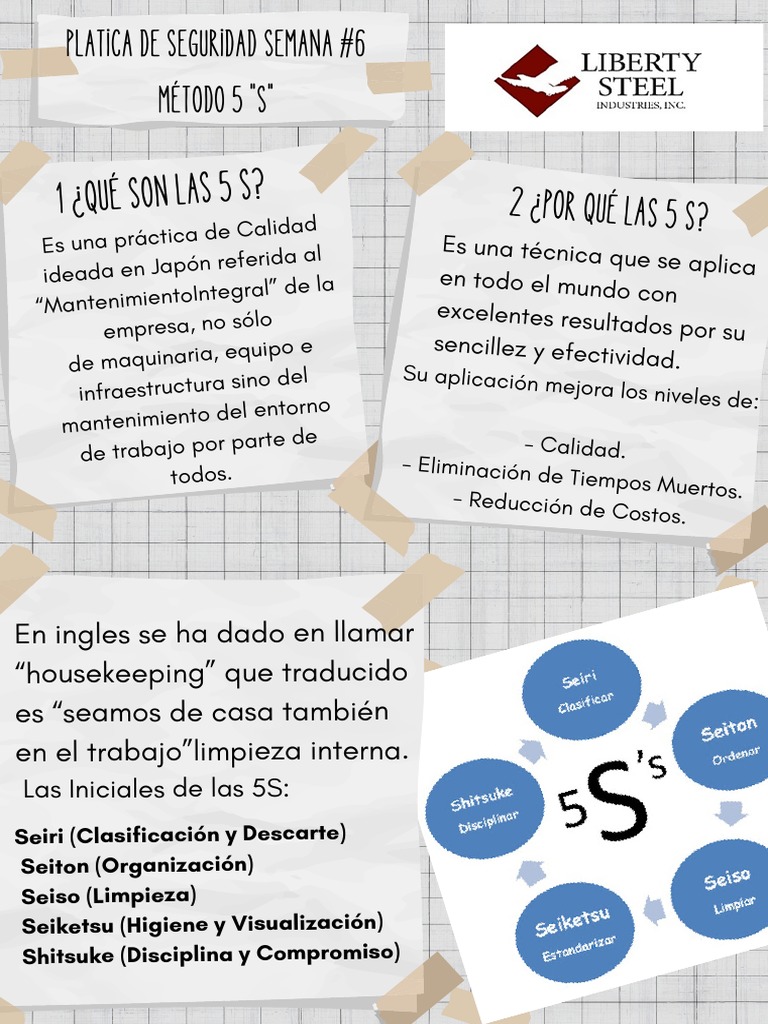 PLATICA DE SEGURIDAD SEMANA #6
MÉTODO 5 "S"

LIBERTY STEEL
INDUSTRIES, INC.

1 ¿QUÉ SON LAS 5 S?

Es una práctica de Calidad ideada en Japón referida al "MantenimientoIntegral" de la empresa, no sólo de maquinaria, equipo e infraestructura sino del mantenimiento del entorno de trabajo por parte de todos.

2 ¿POR QUÉ LAS 5 S?

Es una técnica que se aplica en todo el mundo con excelentes resultados por su sencillez y efectividad.
Su aplicación mejora los niveles de:

- Calidad.
- Eliminación de Tiempos Muertos.
- Reducción de Costos.

En ingles se ha dado en llamar "housekeeping" que traducido es "seamos de casa también en el trabajo"limpieza interna.
Las Iniciales de las 5S:

Seiri (Clasificación y Descarte)
Seiton (Organización)
Seiso (Limpieza)
Seiketsu (Higiene y Visualización)
Shitsuke (Disciplina y Compromiso)

Seiri
Clasificar

Seiton
Ordenar

Seiso
Limpiar

Seiketsu
Estandarizar

Shitsuke
Disciplinar

5S's